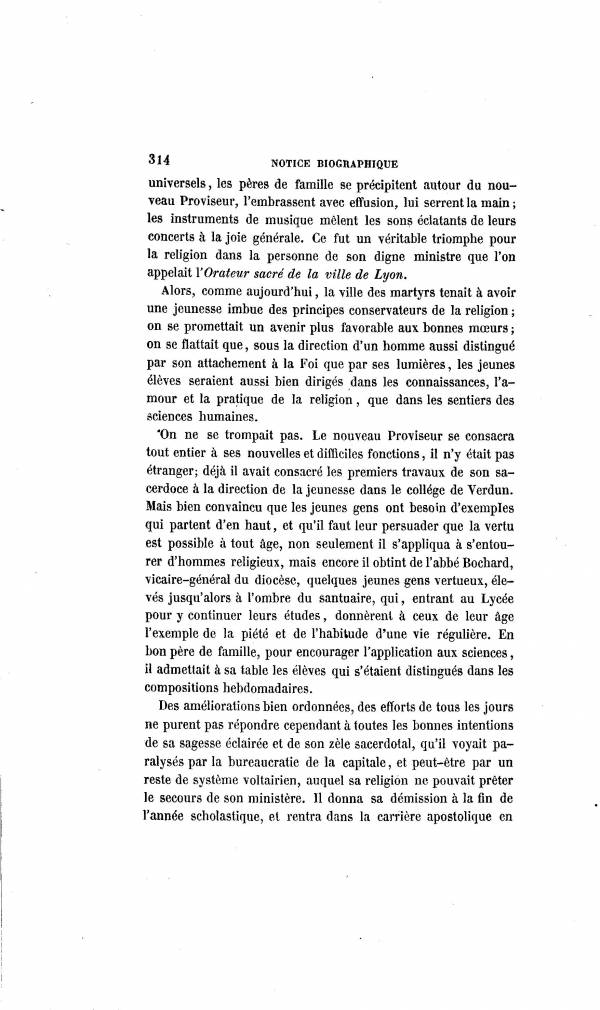 314 NOTICE BIOGRAPHIQUE

universels, les pères de famille se précipitent autour du nouveau Proviseur, l'embrassent avec effusion, lui serrent la main; les instruments de musique mêlent les sons éclatants de leurs concerts à la joie générale. Ce fut un véritable triomphe pour la religion dans la personne de son digne ministre que l'on appelait l'*Orateur sacré de la ville de Lyon*.

Alors, comme aujourd'hui, la ville des martyrs tenait à avoir une jeunesse imbue des principes conservateurs de la religion; on se promettait un avenir plus favorable aux bonnes mœurs; on se flattait que, sous la direction d'un homme aussi distingué par son attachement à la Foi que par ses lumières, les jeunes élèves seraient aussi bien dirigés dans les connaissances, l'amour et la pratique de la religion, que dans les sentiers des sciences humaines.

On ne se trompait pas. Le nouveau Proviseur se consacra tout entier à ses nouvelles et difficiles fonctions, il n'y était pas étranger; déjà il avait consacré les premiers travaux de son sacerdoce à la direction de la jeunesse dans le collége de Verdun. Mais bien convaincu que les jeunes gens ont besoin d'exemples qui partent d'en haut, et qu'il faut leur persuader que la vertu est possible à tout âge, non seulement il s'appliqua à s'entourer d'hommes religieux, mais encore il obtint de l'abbé Bochard, vicaire-général du diocèse, quelques jeunes gens vertueux, élevés jusqu'alors à l'ombre du santuaire, qui, entrant au Lycée pour y continuer leurs études, donnèrent à ceux de leur âge l'exemple de la piété et de l'habitude d'une vie régulière. En bon père de famille, pour encourager l'application aux sciences, il admettait à sa table les élèves qui s'étaient distingués dans les compositions hebdomadaires.

Des améliorations bien ordonnées, des efforts de tous les jours ne purent pas répondre cependant à toutes les bonnes intentions de sa sagesse éclairée et de son zèle sacerdotal, qu'il voyait paralysés par la bureaucratie de la capitale, et peut-être par un reste de système voltairien, auquel sa religion ne pouvait prêter le secours de son ministère. Il donna sa démission à la fin de l'année scholastique, et rentra dans la carrière apostolique en